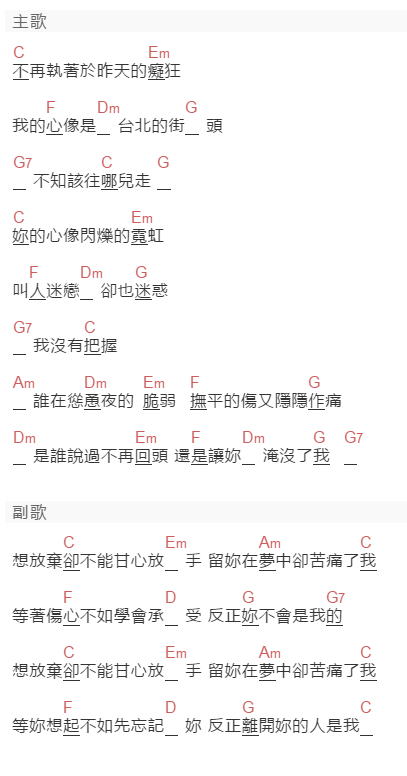 主歌

C Em
不再執著於昨天的癡狂

F Dm G
我的心像是＿ 台北的街＿ 頭

G7 C G
＿ 不知該往哪兒走 ＿

C Em
妳的心像閃爍的霓虹

F Dm G
叫人迷戀＿ 卻也迷惑

G7 C
＿ 我沒有把握

Am Dm Em F G
＿ 誰在慫恿夜的 脆弱 撫平的傷又隱隱作痛

Dm Em F Dm G G7
＿ 是誰說過不再回頭 還是讓妳＿ 淹沒了我 ＿

副歌

C Em Am C
想放棄卻不能甘心放＿ 手 留妳在夢中卻苦痛了我

F D G G7
等著傷心不如學會承＿ 受 反正妳不會是我的

C Em Am C
想放棄卻不能甘心放＿ 手 留妳在夢中卻苦痛了我

F D G C
等妳想起不如先忘記＿ 妳 反正離開妳的人是我＿